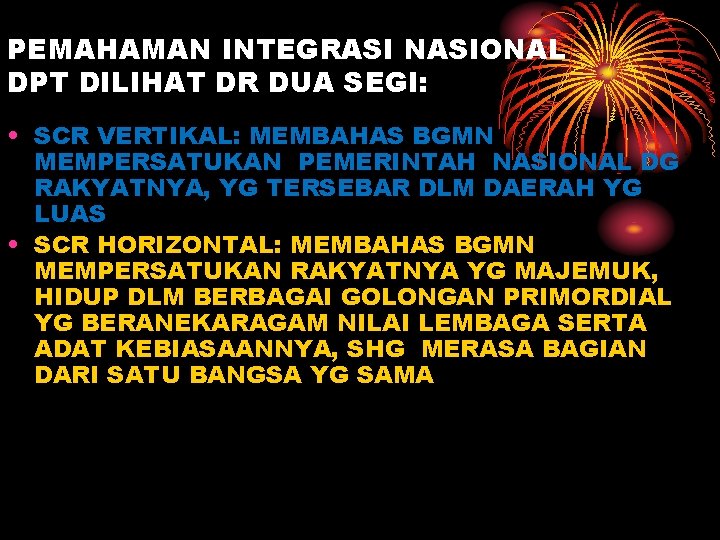 PEMAHAMAN INTEGRASI NASIONAL DPT DILIHAT DR DUA SEGI:

• SCR VERTIKAL: MEMBAHAS BGMN MEMPERSATUKAN PEMERINTAH NASIONAL DG RAKYATNYA, YG TERSEBAR DLM DAERAH YG LUAS

• SCR HORIZONTAL: MEMBAHAS BGMN MEMPERSATUKAN RAKYATNYA YG MAJEMUK, HIDUP DLM BERBAGAI GOLONGAN PRIMORDIAL YG BERANEKARAGAM NILAI LEMBAGA SERTA ADAT KEBIASAANNYA, SHG MERASA BAGIAN DARI SATU BANGSA YG SAMA